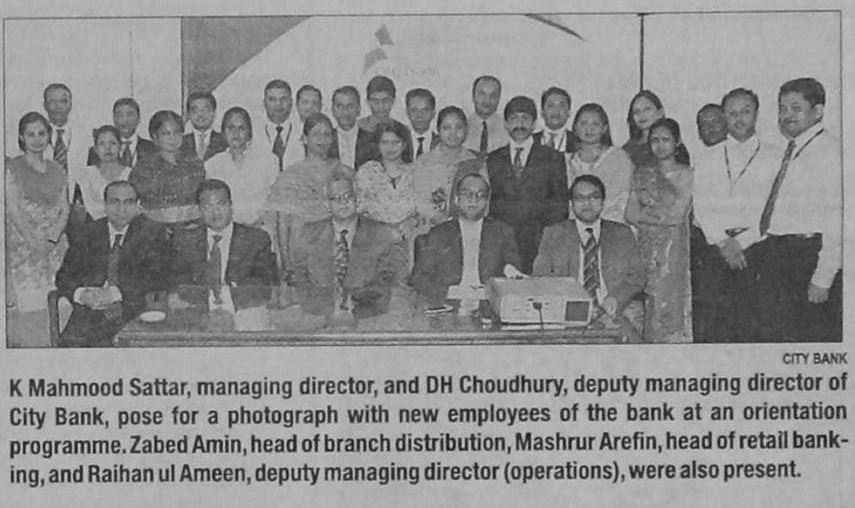 CITY BANK

K Mahmood Sattar, managing director, and DH Choudhury, deputy managing director of City Bank, pose for a photograph with new employees of the bank at an orientation programme. Zabed Amin, head of branch distribution, Mashrur Arefin, head of retail banking, and Raihan ul Ameen, deputy managing director (operations), were also present.